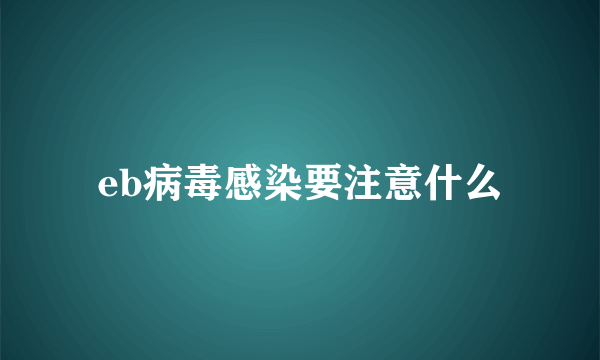 eb病毒感染要注意什么